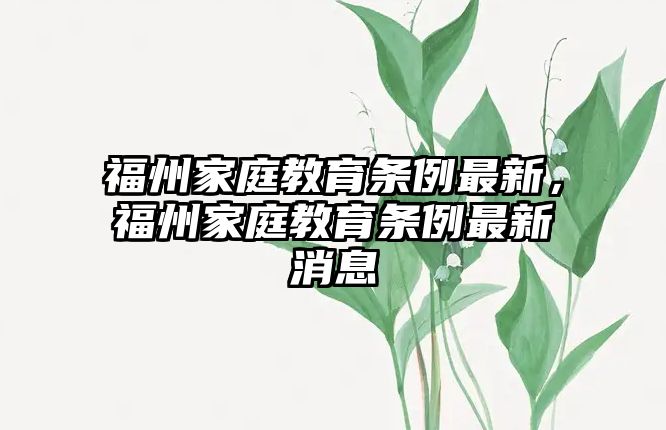 福州家庭教育条例最新，福州家庭教育条例最新消息